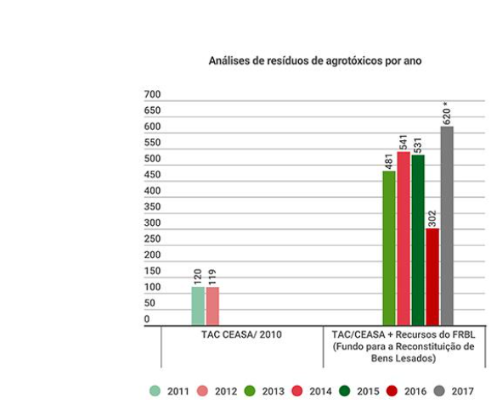 Análises de resíduos de agrotóxicos por ano

700
650
600
550
500
450
400
350
300
250
200
150
100
50
0

120 119

481 541 531 302 620 *

TAC CEASA/ 2010

TAC/CEASA + Recursos do FRBL (Fundo para a Reconstituição de Bens Lesados)

2011 2012 2013 2014 2015 2016 2017